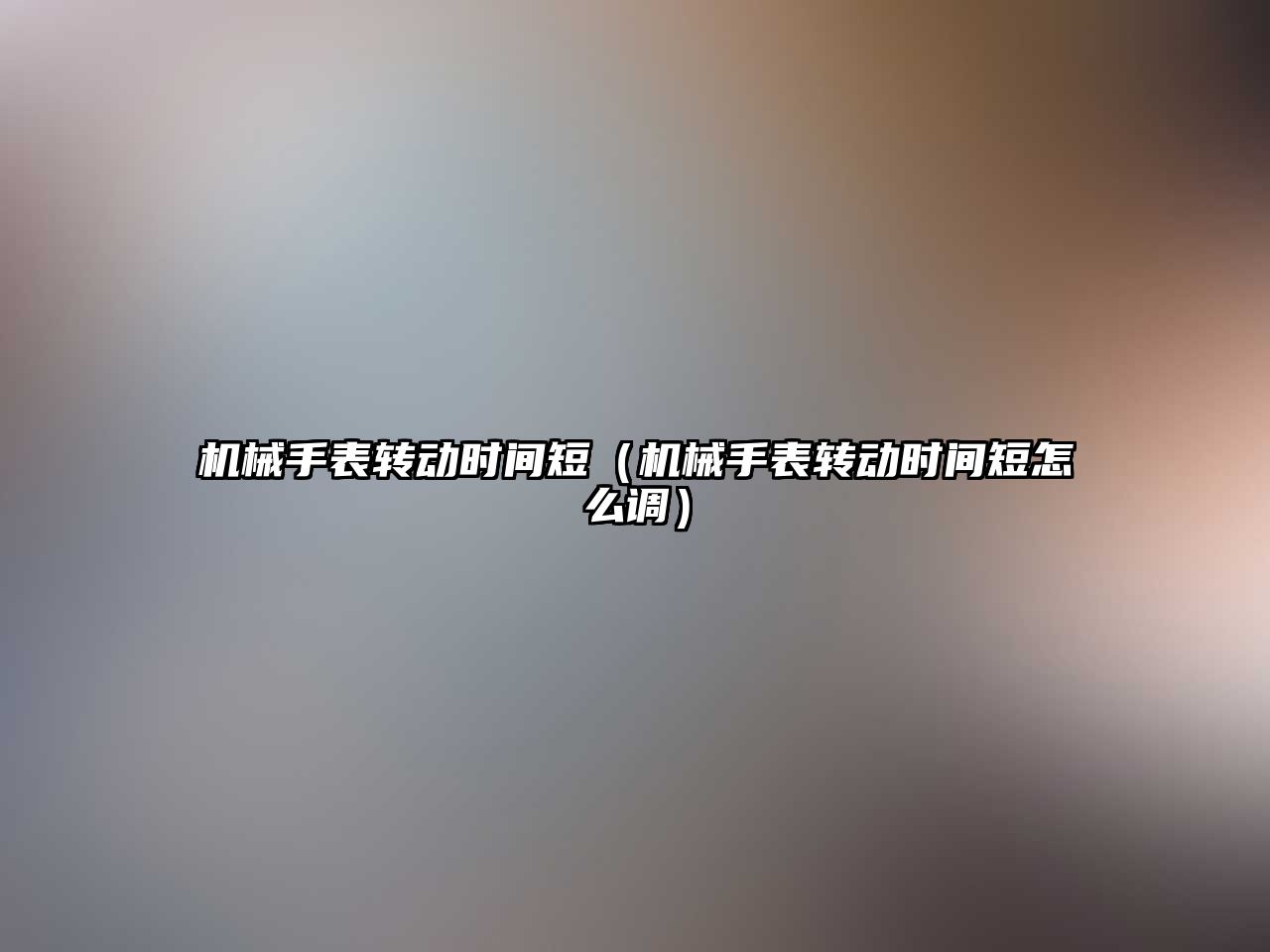 机械手表转动时间短（机械手表转动时间短怎么调）